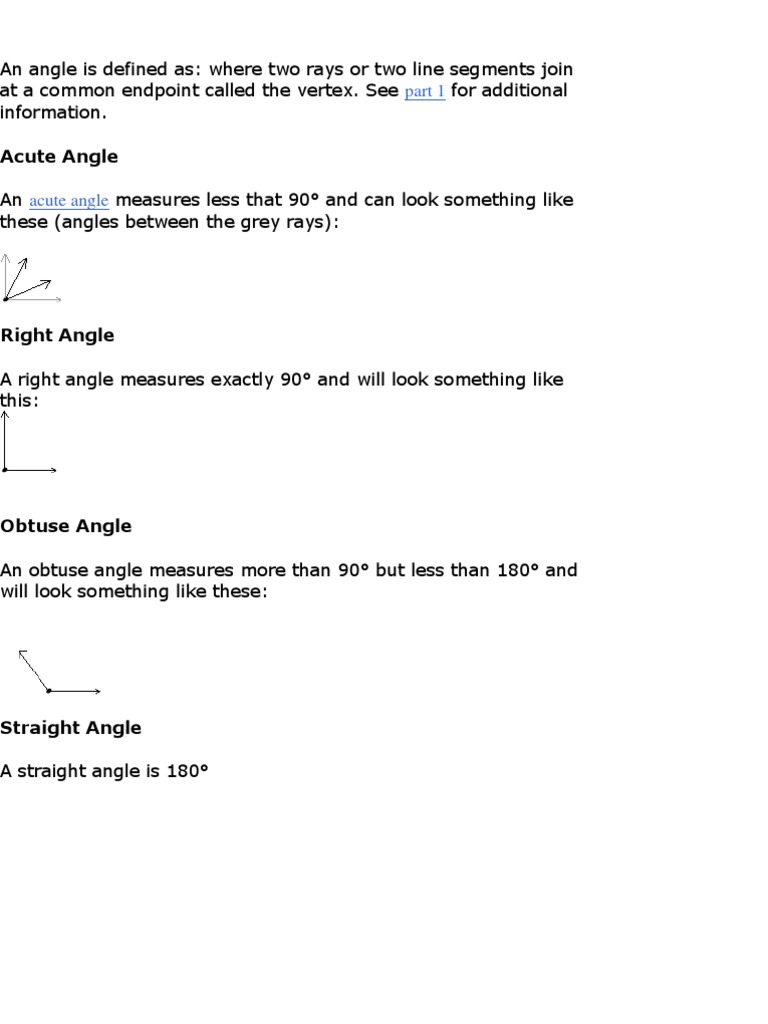 An angle is defined as: where two rays or two line segments join at a common endpoint called the vertex. See part 1 for additional information.

Acute Angle

An acute angle measures less that 90° and can look something like these (angles between the grey rays):

Right Angle

A right angle measures exactly 90° and will look something like this:

Obtuse Angle

An obtuse angle measures more than 90° but less than 180° and will look something like these:

Straight Angle

A straight angle is 180°